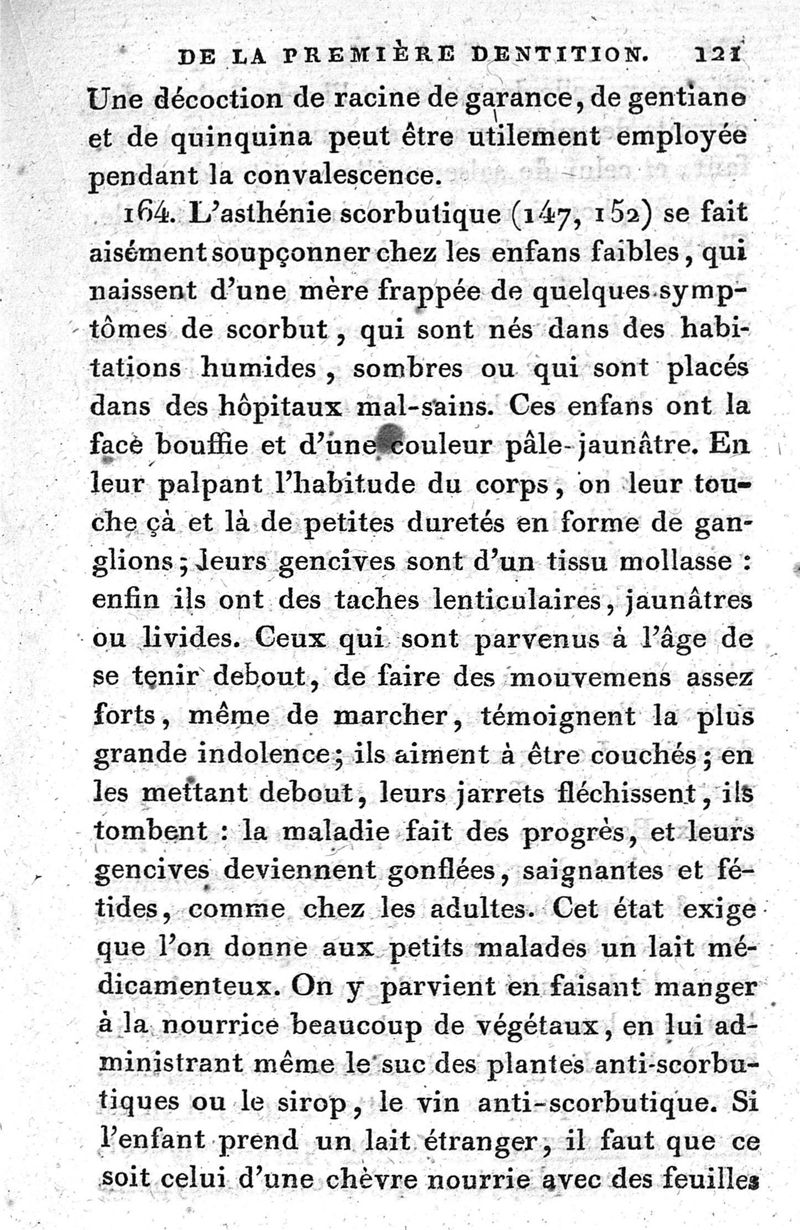 DE LA PREMIÈRE DENTITION. 121

Une décoction de racine de garance, de gentiane et de quinquina peut être utilement employée pendant la convalescence.

164. L'asthénie scorbutique (147, 152) se fait aisément soupçonner chez les enfans faibles, qui naissent d'une mère frappée de quelques symptômes de scorbut, qui sont nés dans des habitations humides, sombres ou qui sont placés dans des hôpitaux mal-sains. Ces enfans ont la face bouffie et d'une couleur pâle-jaunâtre. En leur palpant l'habitude du corps, on leur touche çà et là de petites duretés en forme de ganglions; leurs gencives sont d'un tissu mollasse : enfin ils ont des taches lenticulaires, jaunâtres ou livides. Ceux qui sont parvenus à l'âge de se tenir debout, de faire des mouvemens assez forts, même de marcher, témoignent la plus grande indolence; ils aiment à être couchés; en les mettant debout, leurs jarrets fléchissent, ils tombent : la maladie fait des progrès, et leurs gencives deviennent gonflées, saignantes et fétides, comme chez les adultes. Cet état exige que l'on donne aux petits malades un lait médicamenteux. On y parvient en faisant manger à la nourrice beaucoup de végétaux, en lui administrant même le suc des plantes anti-scorbutiques ou le sirop, le vin anti-scorbutique. Si l'enfant prend un lait étranger, il faut que ce soit celui d'une chèvre nourrie avec des feuilles